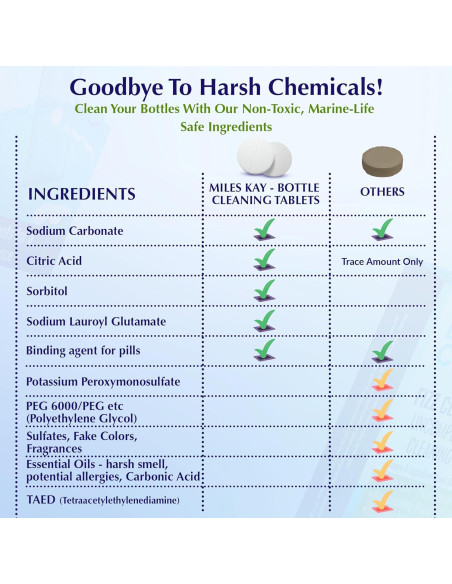 Goodbye To Harsh Chemicals!

Clean Your Bottles With Our Non-Toxic, Marine-Life Safe Ingredients

| INGREDIENTS | MILES KAY - BOTTLE CLEANING TABLETS | OTHERS |
|---|---|---|
| Sodium Carbonate | ✓ | ✓ |
| Citric Acid | ✓ | Trace Amount Only |
| Sorbitol | ✓ | |
| Sodium Lauroyl Glutamate | ✓ | |
| Binding agent for pills | ✓ | ✓ |
| Potassium Peroxymonosulfate | | ✓ |
| PEG 6000/PEG etc (Polyethylene Glycol) | | ✓ |
| Sulfates, Fake Colors, Fragrances | | ✓ |
| Essential Oils - harsh smell, potential allergies, Carbonic Acid | | ✓ |
| TAED (Tetraacetylethylenediamine) | | ✓ |